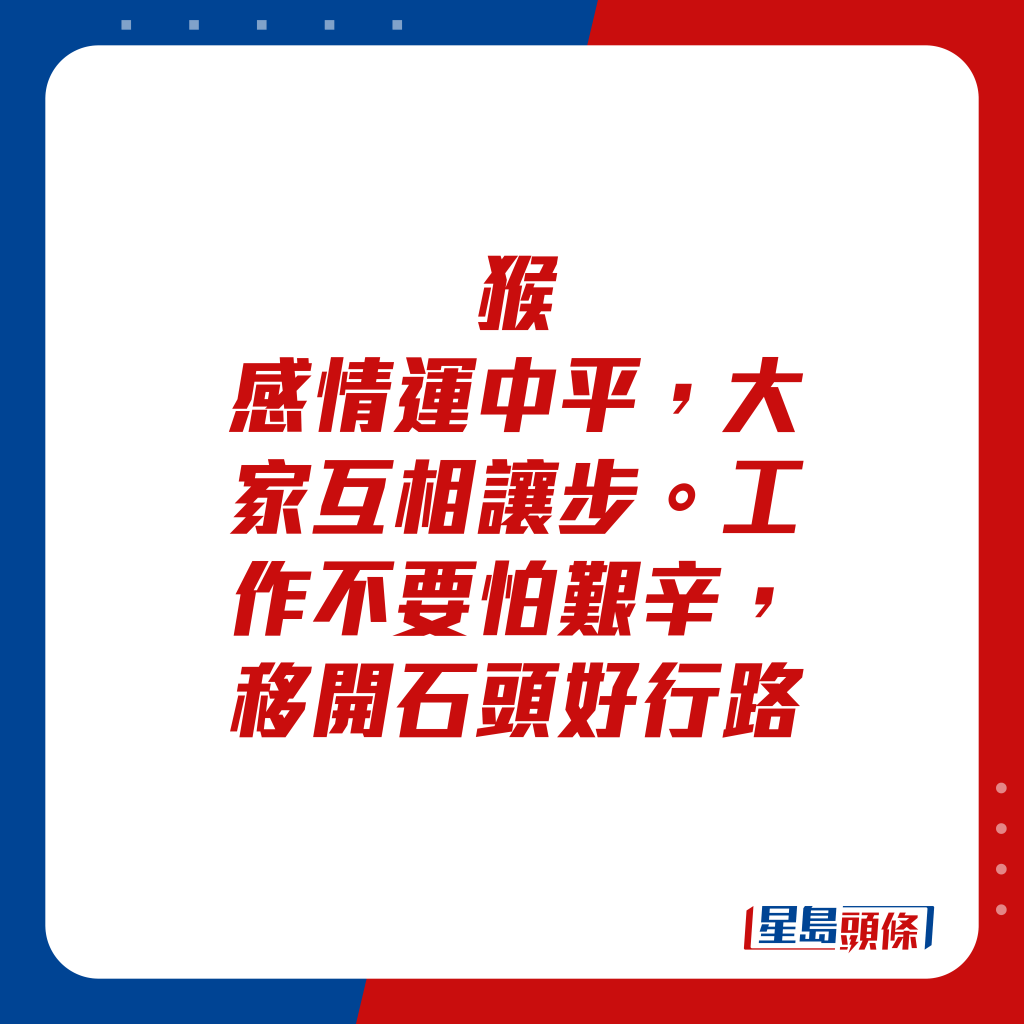 猴
感情運中平，大家互相讓步。工作不要怕艱辛，移開石頭好行路

星島頭條